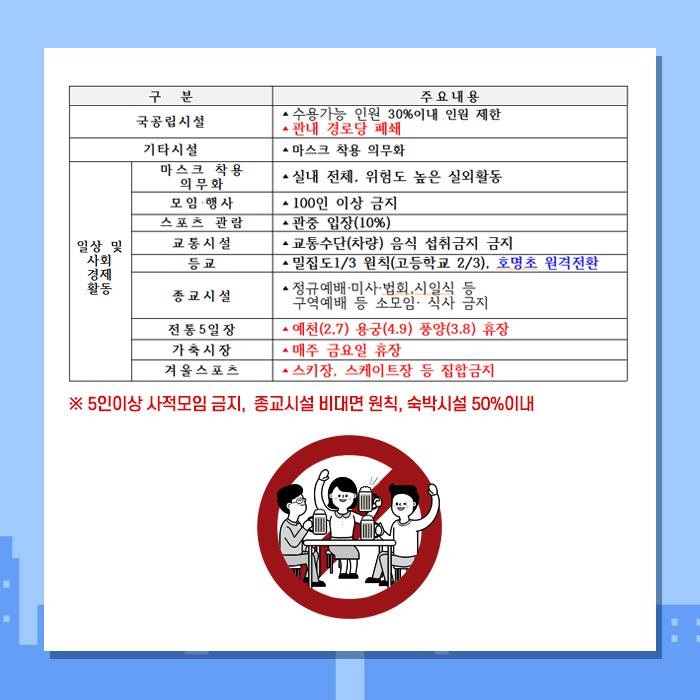 | 구 분 | | 주요내용 |
|---|---|---|
| 국공립시설 | | ▲수용가능 인원 30%이내 인원 제한 ▲관내 경로당 폐쇄 |
| 기타시설 | | ▲마스크 착용 의무화 |
| 일상 및 사회 경제 활동 | 마스크 착용 의무화 | ▲실내 전체, 위험도 높은 실외활동 |
| | 모임·행사 | ▲100인 이상 금지 |
| | 스포츠 관람 | ▲관중 입장(10%) |
| | 교통시설 | ▲교통수단(차량) 음식 섭취금지 금지 |
| | 등교 | ▲밀집도1/3 원칙(고등학교 2/3), 호명초 원격전환 |
| | 종교시설 | ▲정규예배·미사·법회,시일식 등 구역예배 등 소모임· 식사 금지 |
| | 전통5일장 | ▲예천(2.7) 용궁(4.9) 풍양(3.8) 휴장 |
| | 가축시장 | ▲매주 금요일 휴장 |
| | 겨울스포츠 | ▲스키장, 스케이트장 등 집합금지 |

※ 5인이상 사적모임 금지, 종교시설 비대면 원칙, 숙박시설 50%이내